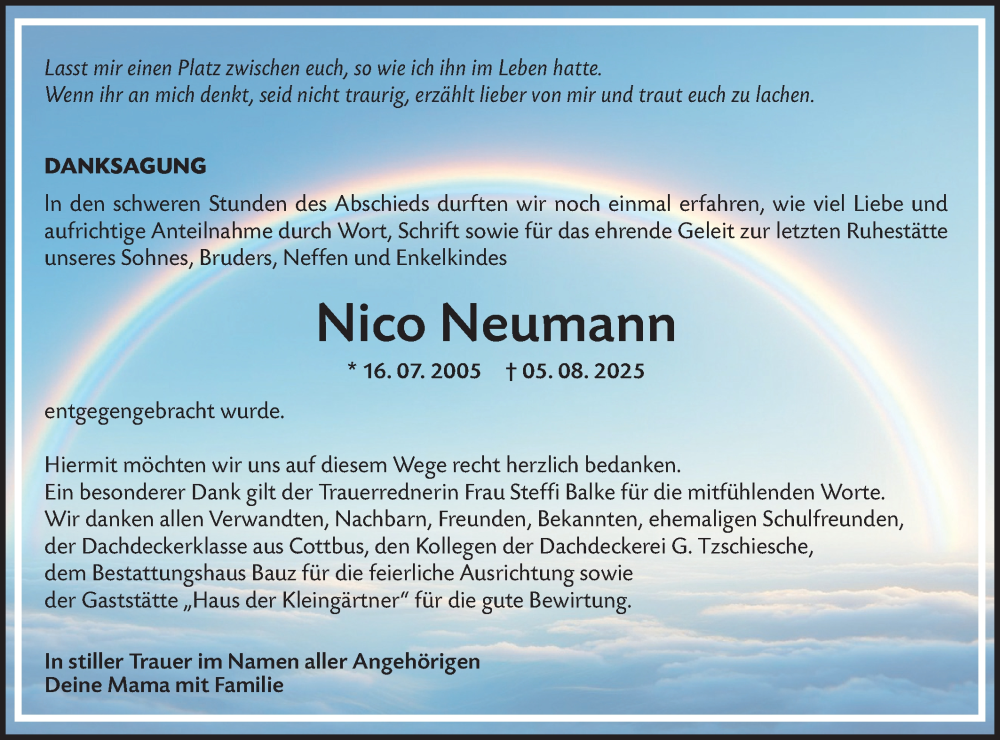 Lasst mir einen Platz zwischen euch, so wie ich ihn im Leben hatte.
Wenn ihr an mich denkt, seid nicht traurig, erzählt lieber von mir und traut euch zu lachen.

DANKSAGUNG

In den schweren Stunden des Abschieds durften wir noch einmal erfahren, wie viel Liebe und aufrichtige Anteilnahme durch Wort, Schrift sowie für das ehrende Geleit zur letzten Ruhestätte unseres Sohnes, Bruders, Neffen und Enkelkindes

Nico Neumann

* 16. 07. 2005 † 05. 08. 2025

entgegengebracht wurde.

Hiermit möchten wir uns auf diesem Wege recht herzlich bedanken.
Ein besonderer Dank gilt der Trauerrednerin Frau Steffi Balke für die mitfühlenden Worte.
Wir danken allen Verwandten, Nachbarn, Freunden, Bekannten, ehemaligen Schulfreunden, der Dachdeckerklasse aus Cottbus, den Kollegen der Dachdeckerei G. Tzschiesche, dem Bestattungshaus Bauz für die feierliche Ausrichtung sowie der Gaststätte „Haus der Kleingärtner“ für die gute Bewirtung.

In stiller Trauer im Namen aller Angehörigen
Deine Mama mit Familie